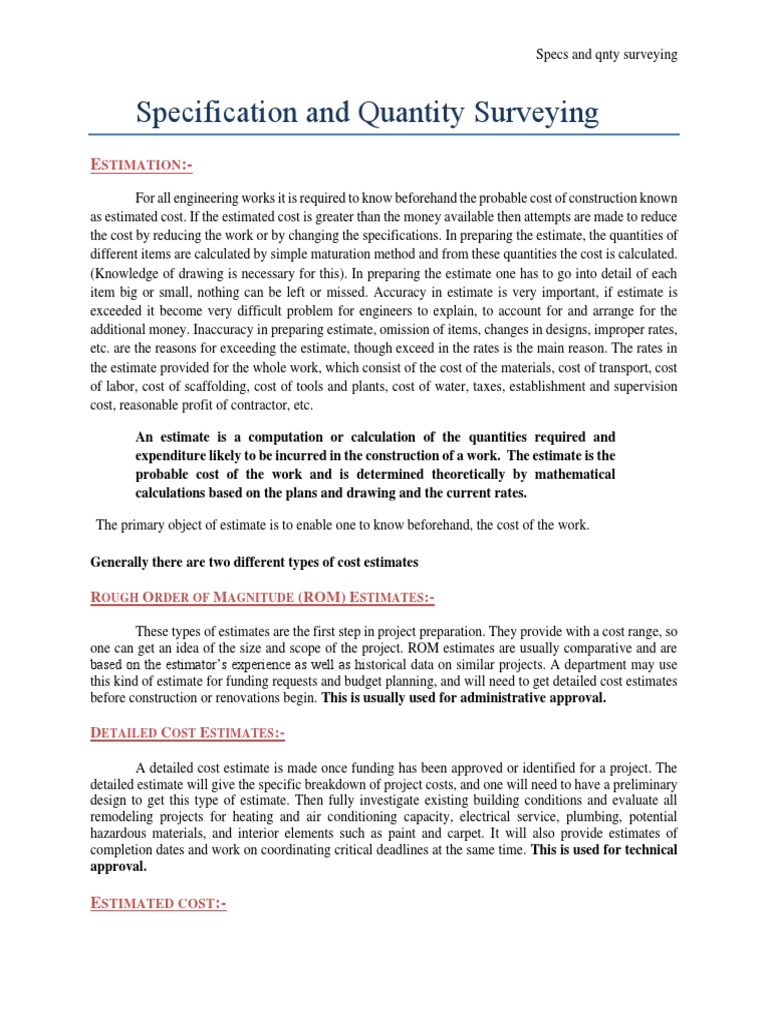 Specs and qnty surveying

Specification and Quantity Surveying

ESTIMATION:-

For all engineering works it is required to know beforehand the probable cost of construction known as estimated cost. If the estimated cost is greater than the money available then attempts are made to reduce the cost by reducing the work or by changing the specifications. In preparing the estimate, the quantities of different items are calculated by simple maturation method and from these quantities the cost is calculated. (Knowledge of drawing is necessary for this). In preparing the estimate one has to go into detail of each item big or small, nothing can be left or missed. Accuracy in estimate is very important, if estimate is exceeded it become very difficult problem for engineers to explain, to account for and arrange for the additional money. Inaccuracy in preparing estimate, omission of items, changes in designs, improper rates, etc. are the reasons for exceeding the estimate, though exceed in the rates is the main reason. The rates in the estimate provided for the whole work, which consist of the cost of the materials, cost of transport, cost of labor, cost of scaffolding, cost of tools and plants, cost of water, taxes, establishment and supervision cost, reasonable profit of contractor, etc.

An estimate is a computation or calculation of the quantities required and expenditure likely to be incurred in the construction of a work. The estimate is the probable cost of the work and is determined theoretically by mathematical calculations based on the plans and drawing and the current rates.

The primary object of estimate is to enable one to know beforehand, the cost of the work.

Generally there are two different types of cost estimates

ROUGH ORDER OF MAGNITUDE (ROM) ESTIMATES:-

These types of estimates are the first step in project preparation. They provide with a cost range, so one can get an idea of the size and scope of the project. ROM estimates are usually comparative and are based on the estimator's experience as well as historical data on similar projects. A department may use this kind of estimate for funding requests and budget planning, and will need to get detailed cost estimates before construction or renovations begin. This is usually used for administrative approval.

DETAILED COST ESTIMATES:-

A detailed cost estimate is made once funding has been approved or identified for a project. The detailed estimate will give the specific breakdown of project costs, and one will need to have a preliminary design to get this type of estimate. Then fully investigate existing building conditions and evaluate all remodeling projects for heating and air conditioning capacity, electrical service, plumbing, potential hazardous materials, and interior elements such as paint and carpet. It will also provide estimates of completion dates and work on coordinating critical deadlines at the same time. This is used for technical approval.

ESTIMATED COST:-